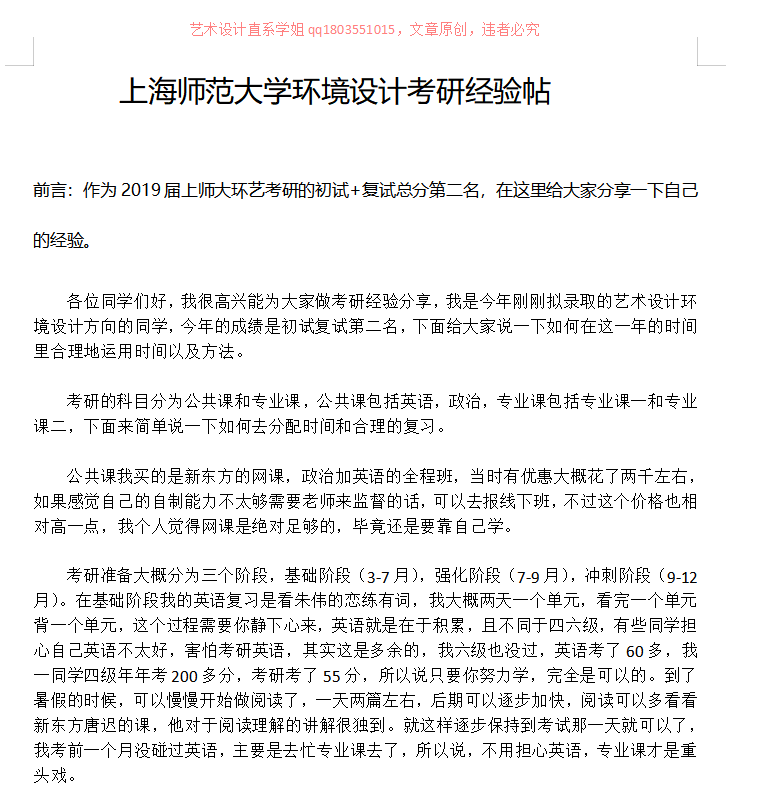 艺术设计直系学姐 qq1803551015，文章原创，违者必究

上海师范大学环境设计考研经验帖

前言：作为 2019 届上师大环艺考研的初试+复试总分第二名，在这里给大家分享一下自己的经验。

各位同学们好，我很高兴能为大家做考研经验分享，我是今年刚刚拟录取的艺术设计环境设计方向的同学，今年的成绩是初试复试第二名，下面给大家说一下如何在这一年的时间里合理地运用时间以及方法。

考研的科目分为公共课和专业课，公共课包括英语，政治，专业课包括专业课一和专业课二，下面来简单说一下如何去分配时间和合理的复习。

公共课我买的是新东方的网课，政治加英语的全程班，当时有优惠大概花了两千左右，如果感觉自己的自制能力不太够需要老师来监督的话，可以去报线下班，不过这个价格也相对高一点，我个人觉得网课是绝对足够的，毕竟还是要靠自己学。

考研准备大概分为三个阶段，基础阶段（3-7 月），强化阶段（7-9 月），冲刺阶段（9-12 月）。在基础阶段我的英语复习是看朱伟的恋练有词，我大概两天一个单元，看完一个单元背一个单元，这个过程需要你静下心来，英语就是在于积累，且不同于四六级，有些同学担心自己英语不太好，害怕考研英语，其实这是多余的，我六级也没过，英语考了 60 多，我一同学四级年年考 200 多分，考研考了 55 分，所以说只要你努力学，完全是可以的。到了暑假的时候，可以慢慢开始做阅读了，一天两篇左右，后期可以逐步加快，阅读可以多看看新东方唐迟的课，他对于阅读理解的讲解很独到。就这样逐步保持到考试那一天就可以了，我考前一个月没碰过英语，主要是去忙专业课去了，所以说，不用担心英语，专业课才是重头戏。